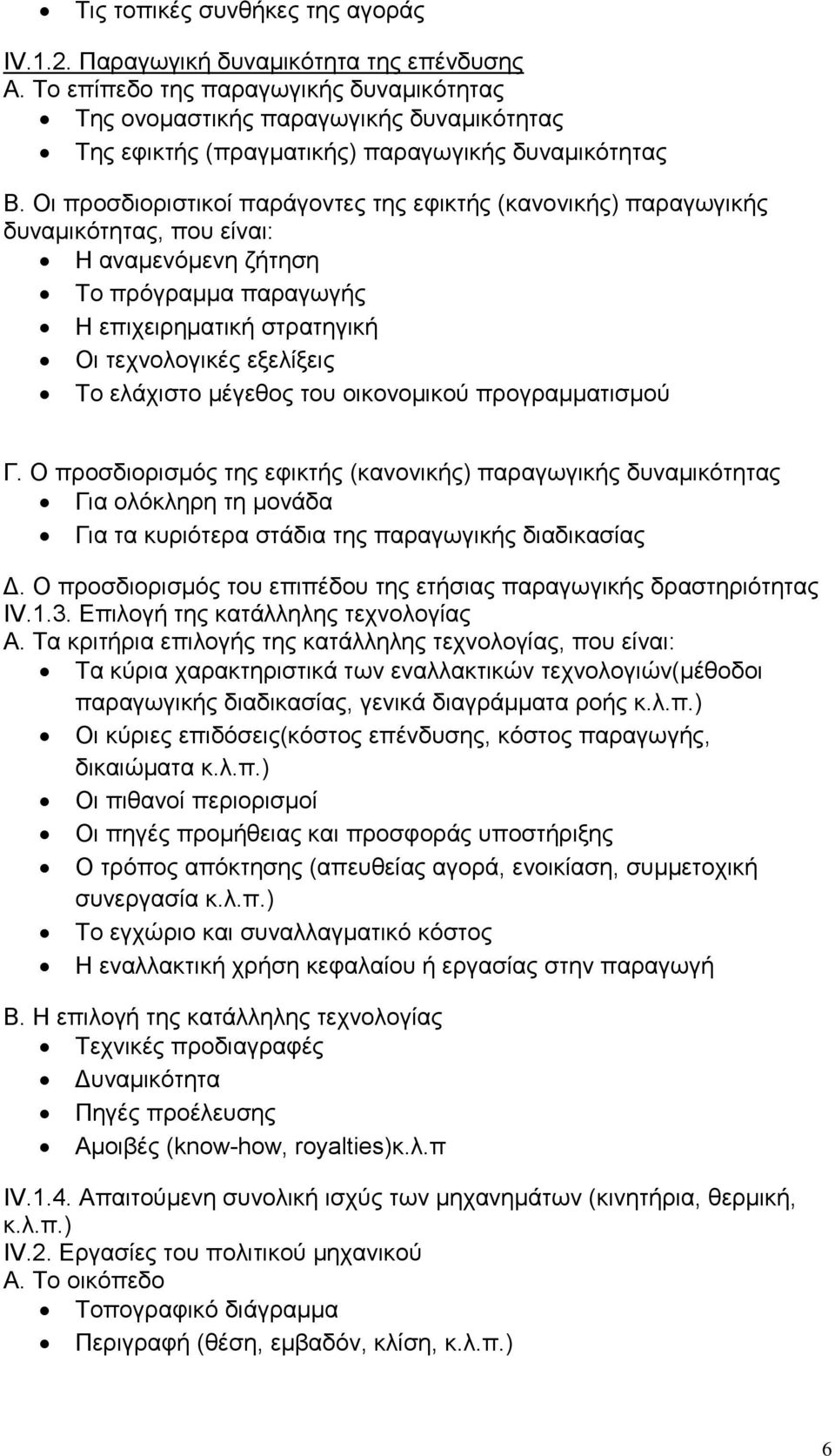 • Τις τοπικές συνθήκες της αγοράς

IV.1.2. Παραγωγική δυναμικότητα της επένδυσης
Α. Το επίπεδο της παραγωγικής δυναμικότητας
• Της ονομαστικής παραγωγικής δυναμικότητας
• Της εφικτής (πραγματικής) παραγωγικής δυναμικότητας
Β. Οι προσδιοριστικοί παράγοντες της εφικτής (κανονικής) παραγωγικής δυναμικότητας, που είναι:
• Η αναμενόμενη ζήτηση
• Το πρόγραμμα παραγωγής
• Η επιχειρηματική στρατηγική
• Οι τεχνολογικές εξελίξεις
• Το ελάχιστο μέγεθος του οικονομικού προγραμματισμού

Γ. Ο προσδιορισμός της εφικτής (κανονικής) παραγωγικής δυναμικότητας
• Για ολόκληρη τη μονάδα
• Για τα κυριότερα στάδια της παραγωγικής διαδικασίας
Δ. Ο προσδιορισμός του επιπέδου της ετήσιας παραγωγικής δραστηριότητας
IV.1.3. Επιλογή της κατάλληλης τεχνολογίας
Α. Τα κριτήρια επιλογής της κατάλληλης τεχνολογίας, που είναι:
• Τα κύρια χαρακτηριστικά των εναλλακτικών τεχνολογιών(μέθοδοι παραγωγικής διαδικασίας, γενικά διαγράμματα ροής κ.λ.π.)
• Οι κύριες επιδόσεις(κόστος επένδυσης, κόστος παραγωγής, δικαιώματα κ.λ.π.)
• Οι πιθανοί περιορισμοί
• Οι πηγές προμήθειας και προσφοράς υποστήριξης
• Ο τρόπος απόκτησης (απευθείας αγορά, ενοικίαση, συμμετοχική συνεργασία κ.λ.π.)
• Το εγχώριο και συναλλαγματικό κόστος
• Η εναλλακτική χρήση κεφαλαίου ή εργασίας στην παραγωγή

Β. Η επιλογή της κατάλληλης τεχνολογίας
• Τεχνικές προδιαγραφές
• Δυναμικότητα
• Πηγές προέλευσης
• Αμοιβές (know-how, royalties)κ.λ.π

IV.1.4. Απαιτούμενη συνολική ισχύς των μηχανημάτων (κινητήρια, θερμική, κ.λ.π.)
IV.2. Εργασίες του πολιτικού μηχανικού
Α. Το οικόπεδο
• Τοπογραφικό διάγραμμα
• Περιγραφή (θέση, εμβαδόν, κλίση, κ.λ.π.)

6